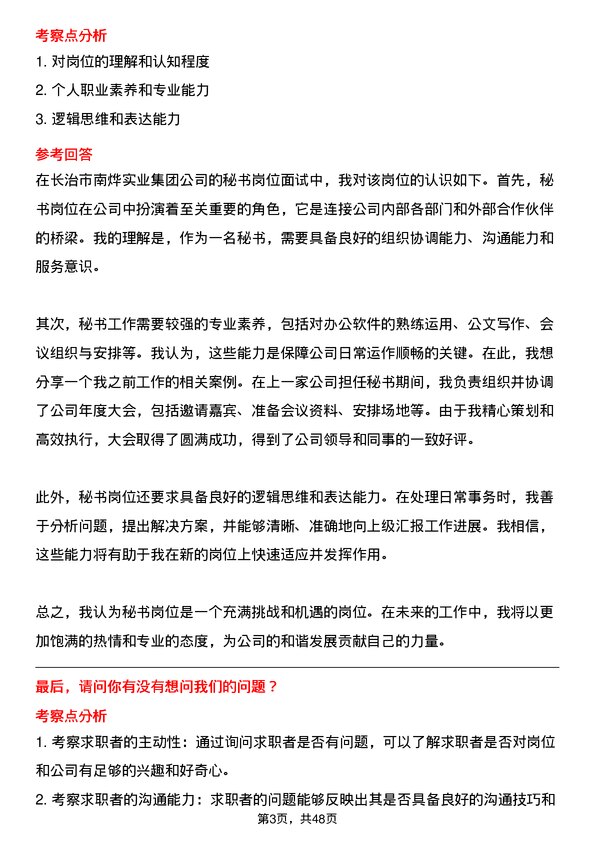 考察点分析

1. 对岗位的理解和认知程度

2. 个人职业素养和专业能力

3. 逻辑思维和表达能力

参考回答

在长治市南烨实业集团公司的秘书岗位面试中，我对该岗位的认识如下。首先，秘书岗位在公司中扮演着至关重要的角色，它是连接公司内部各部门和外部合作伙伴的桥梁。我的理解是，作为一名秘书，需要具备良好的组织协调能力、沟通能力和服务意识。

其次，秘书工作需要较强的专业素养，包括对办公软件的熟练运用、公文写作、会议组织与安排等。我认为，这些能力是保障公司日常运作顺畅的关键。在此，我想分享一个我之前工作的相关案例。在上一家公司担任秘书期间，我负责组织并协调了公司年度大会，包括邀请嘉宾、准备会议资料、安排场地等。由于我精心策划和高效执行，大会取得了圆满成功，得到了公司领导和同事的一致好评。

此外，秘书岗位还要求具备良好的逻辑思维和表达能力。在处理日常事务时，我善于分析问题，提出解决方案，并能够清晰、准确地向上级汇报工作进展。我相信，这些能力将有助于我在新的岗位上快速适应并发挥作用。

总之，我认为秘书岗位是一个充满挑战和机遇的岗位。在未来的工作中，我将以更加饱满的热情和专业的态度，为公司的和谐发展贡献自己的力量。

最后，请问你有没有想问我们的问题？

考察点分析

1. 考察求职者的主动性：通过询问求职者是否有问题，可以了解求职者是否对岗位和公司有足够的兴趣和好奇心。

2. 考察求职者的沟通能力：求职者的问题能够反映出其是否具备良好的沟通技巧和

第3页，共48页